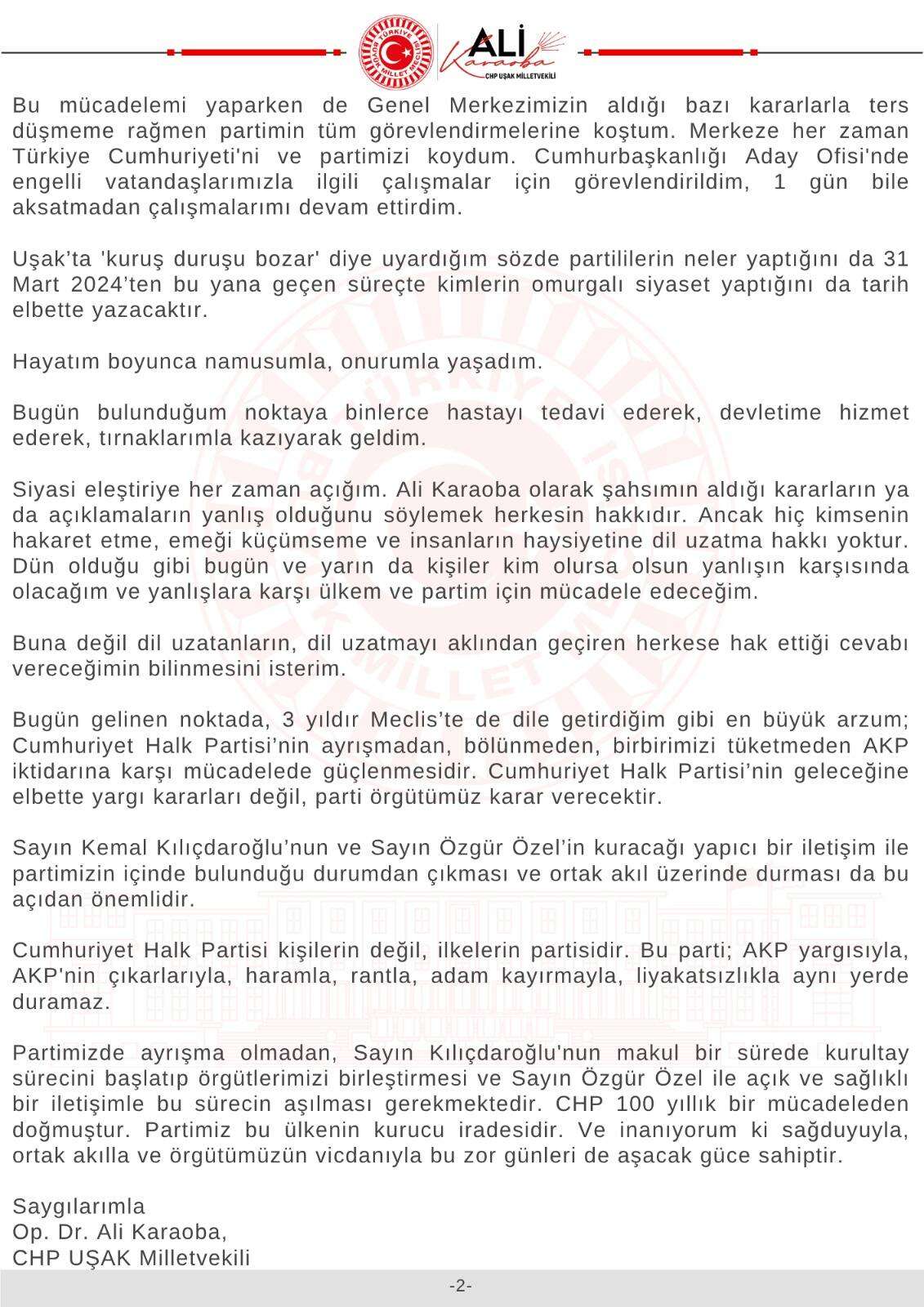 TÜRKİYE BÜYÜK MİLLET MECLİSİ

ALİ Karaoba
CHP UŞAK MİLLETVEKİLİ

Bu mücadelemi yaparken de Genel Merkezimizin aldığı bazı kararlarla ters düşmeme rağmen partimin tüm görevlendirmelerine koştum. Merkeze her zaman Türkiye Cumhuriyeti'ni ve partimizi koydum. Cumhurbaşkanlığı Aday Ofisi'nde engelli vatandaşlarımızla ilgili çalışmalar için görevlendirildim, 1 gün bile aksatmadan çalışmalarımı devam ettirdim.

Uşak'ta 'kuruş duruşu bozar' diye uyardığım sözde partililerin neler yaptığını da 31 Mart 2024'ten bu yana geçen süreçte kimlerin omurgalı siyaset yaptığını da tarih elbette yazacaktır.

Hayatım boyunca namusumla, onurumla yaşadım.

Bugün bulunduğum noktaya binlerce hastayı tedavi ederek, devletime hizmet ederek, tırnaklarımla kazıyarak geldim.

Siyasi eleştiriye her zaman açığım. Ali Karaoba olarak şahsımın aldığı kararların ya da açıklamaların yanlış olduğunu söylemek herkesin hakkıdır. Ancak hiç kimsenin hakaret etme, emeği küçümseme ve insanların haysiyetine dil uzatma hakkı yoktur. Dün olduğu gibi bugün ve yarın da kişiler kim olursa olsun yanlışın karşısında olacağım ve yanlışlara karşı ülkem ve partim için mücadele edeceğim.

Buna değil dil uzatanların, dil uzatmayı aklından geçiren herkese hak ettiği cevabı vereceğimin bilinmesini isterim.

Bugün gelinen noktada, 3 yıldır Meclis'te de dile getirdiğim gibi en büyük arzum; Cumhuriyet Halk Partisi'nin ayrışmadan, bölünmeden, birbirimizi tüketmeden AKP iktidarına karşı mücadelede güçlenmesidir. Cumhuriyet Halk Partisi'nin geleceğine elbette yargı kararları değil, parti örgütümüz karar verecektir.

Sayın Kemal Kılıçdaroğlu'nun ve Sayın Özgür Özel'in kuracağı yapıcı bir iletişim ile partimizin içinde bulunduğu durumdan çıkması ve ortak akıl üzerinde durması da bu açıdan önemlidir.

Cumhuriyet Halk Partisi kişilerin değil, ilkelerin partisidir. Bu parti; AKP yargısıyla, AKP'nin çıkarlarıyla, haramla, rantla, adam kayırmayla, liyakatsızlıkla aynı yerde duramaz.

Partimizde ayrışma olmadan, Sayın Kılıçdaroğlu'nun makul bir sürede kurultay sürecini başlatıp örgütlerimizi birleştirmesi ve Sayın Özgür Özel ile açık ve sağlıklı bir iletişimle bu sürecin aşılması gerekmektedir. CHP 100 yıllık bir mücadeleden doğmuştur. Partimiz bu ülkenin kurucu iradesidir. Ve inanıyorum ki sağduyuyla, ortak akılla ve örgütümüzün vicdanıyla bu zor günleri de aşacak güce sahiptir.

Saygılarımla
Op. Dr. Ali Karaoba,
CHP UŞAK Milletvekili

-2-